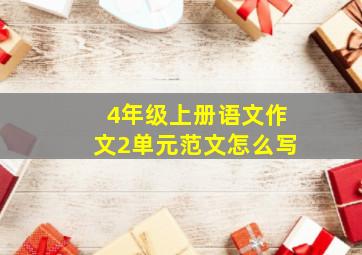 4年级上册语文作文2单元范文怎么写